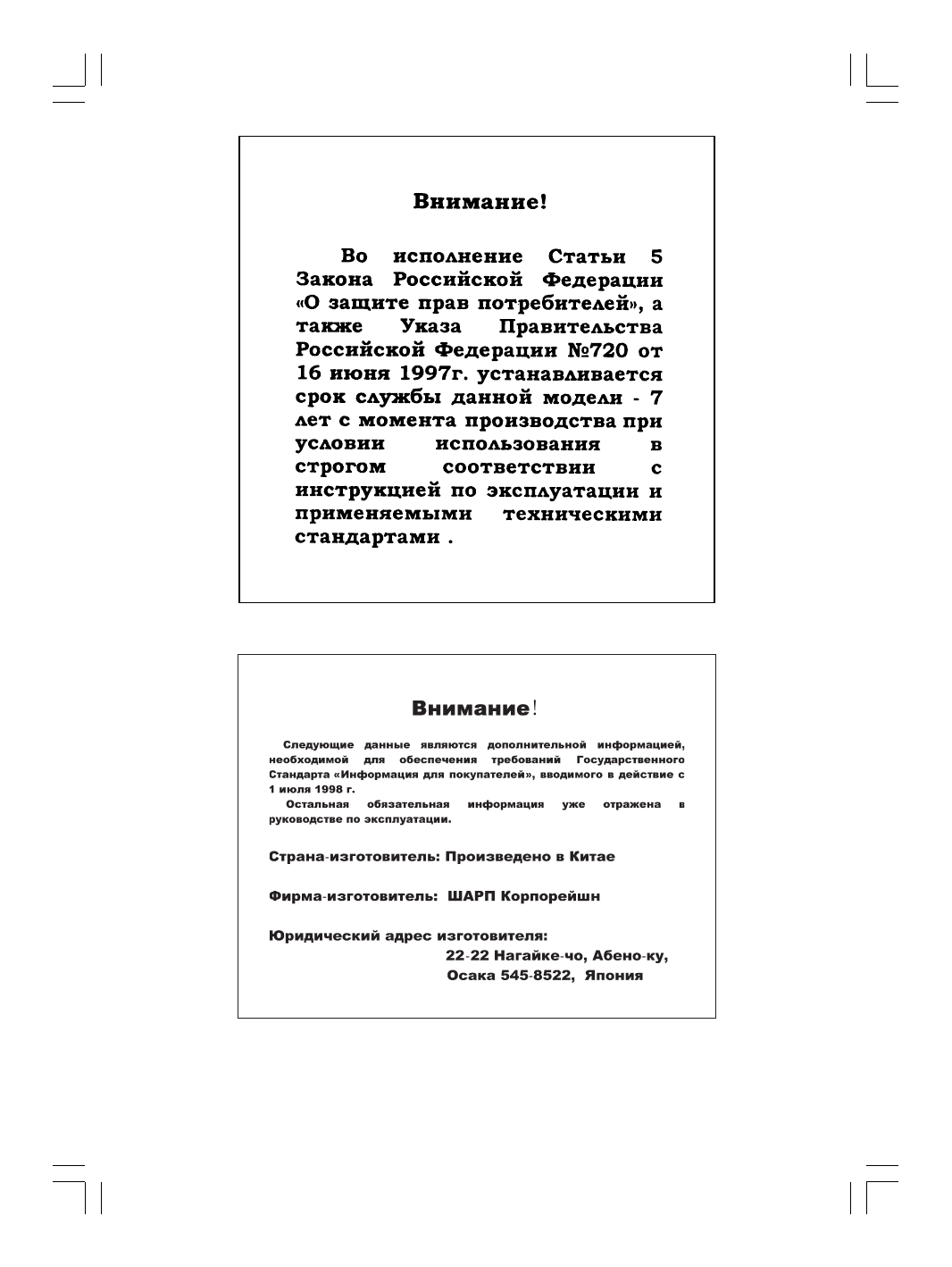 Внимание!

Во исполнение Статьи 5 Закона Российской Федерации «О защите прав потребителей», а также Указа Правительства Российской Федерации №720 от 16 июня 1997г. устанавливается срок службы данной модели - 7 лет с момента производства при условии использования в строгом соответствии с инструкцией по эксплуатации и применяемыми техническими стандартами .

Внимание!

Следующие данные являются дополнительной информацией, необходимой для обеспечения требований Государственного Стандарта «Информация для покупателей», вводимого в действие с 1 июля 1998 г.

Остальная обязательная информация уже отражена в руководстве по эксплуатации.

Страна-изготовитель: Произведено в Китае

Фирма-изготовитель: ШАРП Корпорейшн

Юридический адрес изготовителя:
22-22 Нагайке-чо, Абено-ку,
Осака 545-8522, Япония